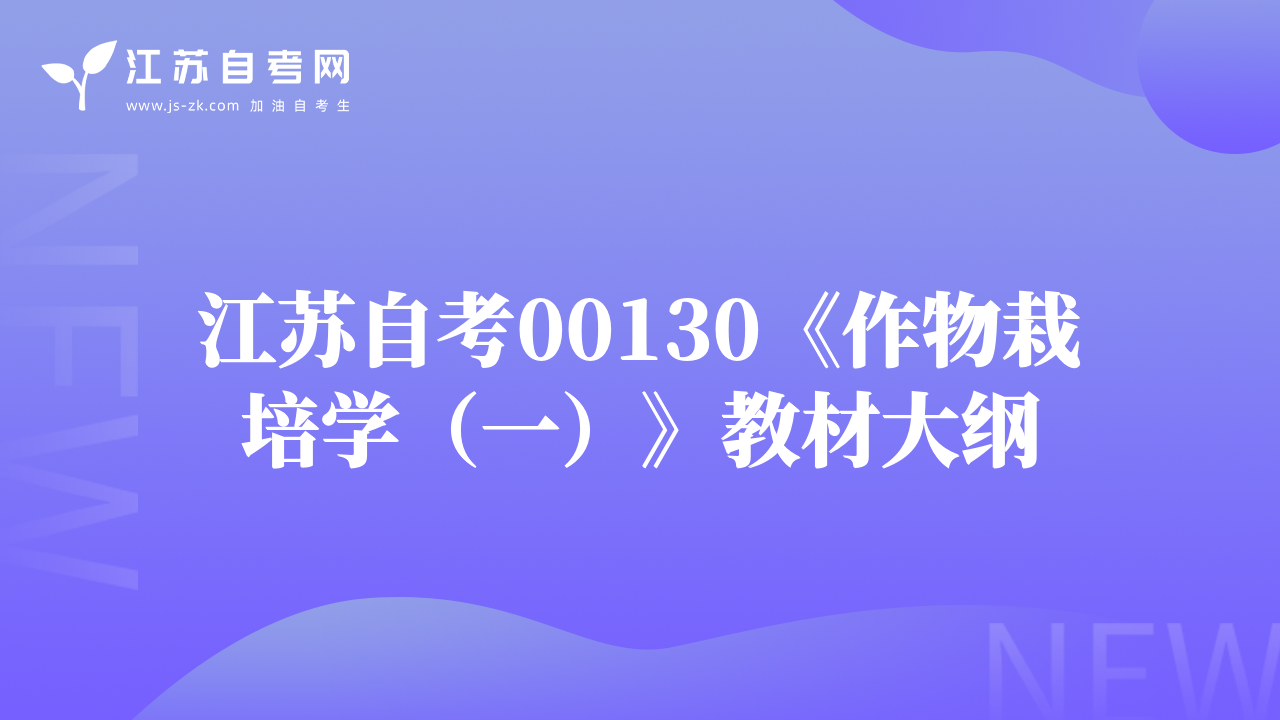 江苏自考网
www.js-zk.com 加油自考生

NEW

江苏自考00130《作物栽培学（一）》教材大纲

NEW